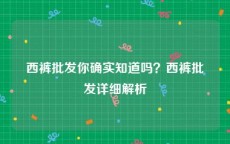 西裤批发你确实知道吗？西裤批发详细解析